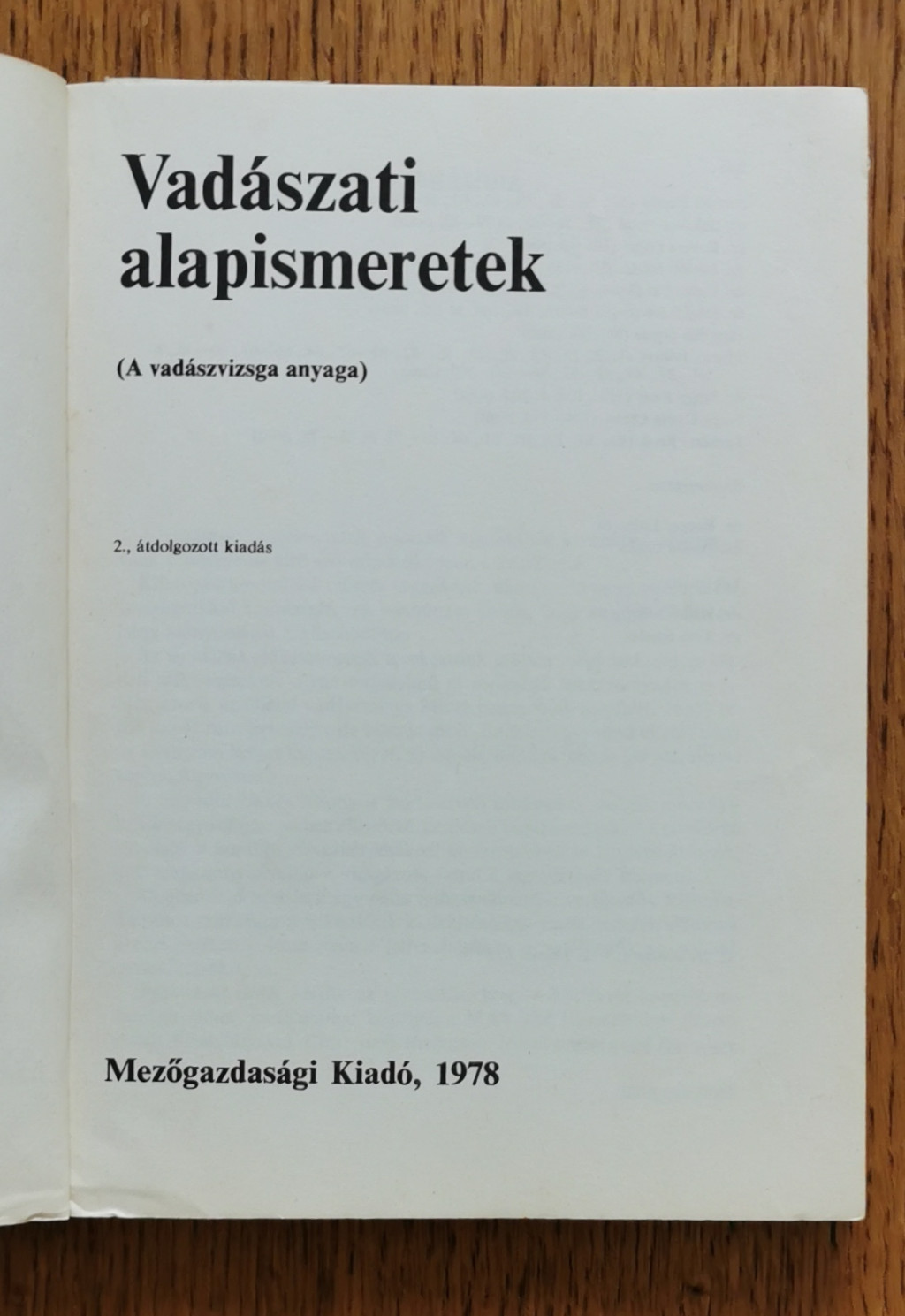 Vadászati
alapismeretek

(A vadászvizsga anyaga)

2., átdolgozott kiadás

Mezőgazdasági Kiadó, 1978